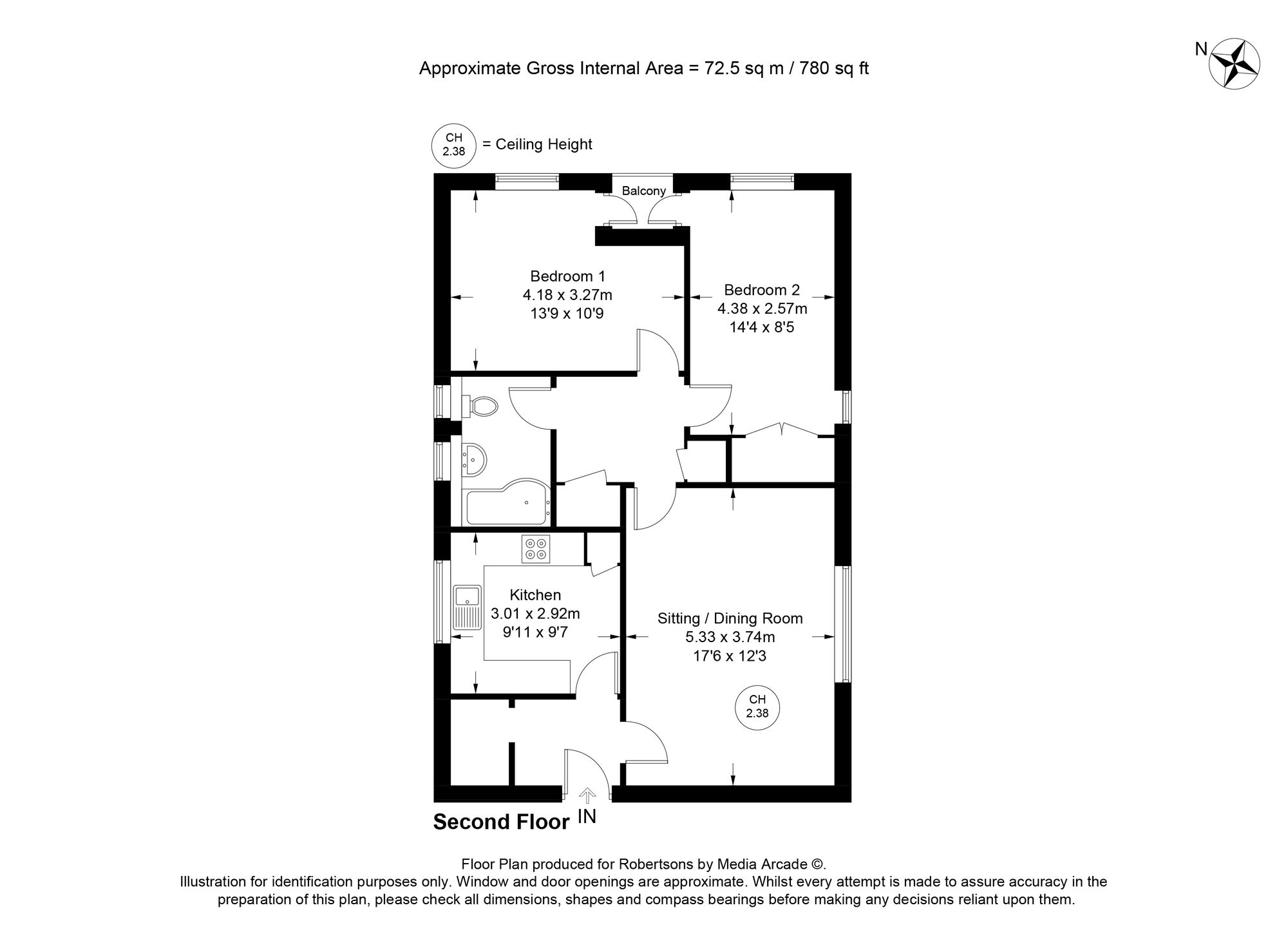 Approximate Gross Internal Area = 72.5 sq m / 780 sq ft

N

CH 2.38 = Ceiling Height

Balcony

Bedroom 1
4.18 x 3.27m
13'9 x 10'9

Bedroom 2
4.38 x 2.57m
14'4 x 8'5

Kitchen
3.01 x 2.92m
9'11 x 9'7

Sitting / Dining Room
5.33 x 3.74m
17'6 x 12'3

CH
2.38

Second Floor

IN

Floor Plan produced for Robertsons by Media Arcade ©.
Illustration for identification purposes only. Window and door openings are approximate. Whilst every attempt is made to assure accuracy in the preparation of this plan, please check all dimensions, shapes and compass bearings before making any decisions reliant upon them.